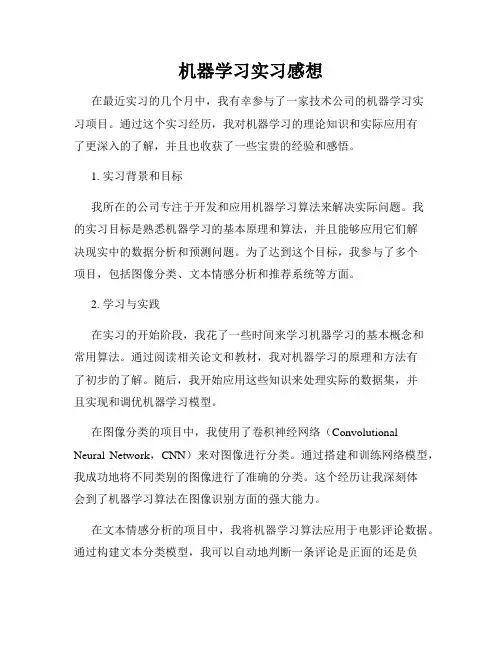 机器学习实习感想

在最近实习的几个月中，我有幸参与了一家技术公司的机器学习实习项目。通过这个实习经历，我对机器学习的理论知识和实际应用有了更深入的了解，并且也收获了一些宝贵的经验和感悟。

1. 实习背景和目标

我所在的公司专注于开发和应用机器学习算法来解决实际问题。我的实习目标是熟悉机器学习的基本原理和算法，并且能够应用它们解决现实中的数据分析和预测问题。为了达到这个目标，我参与了多个项目，包括图像分类、文本情感分析和推荐系统等方面。

2. 学习与实践

在实习的开始阶段，我花了一些时间来学习机器学习的基本概念和常用算法。通过阅读相关论文和教材，我对机器学习的原理和方法有了初步的了解。随后，我开始应用这些知识来处理实际的数据集，并且实现和调优机器学习模型。

在图像分类的项目中，我使用了卷积神经网络（Convolutional Neural Network，CNN）来对图像进行分类。通过搭建和训练网络模型，我成功地将不同类别的图像进行了准确的分类。这个经历让我深刻体会到了机器学习算法在图像识别方面的强大能力。

在文本情感分析的项目中，我将机器学习算法应用于电影评论数据。通过构建文本分类模型，我可以自动地判断一条评论是正面的还是负